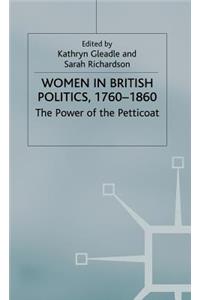 Edited by
Kathryn Gleadle and
Sarah Richardson

WOMEN IN BRITISH POLITICS, 1760–1860

The Power of the Petticoat